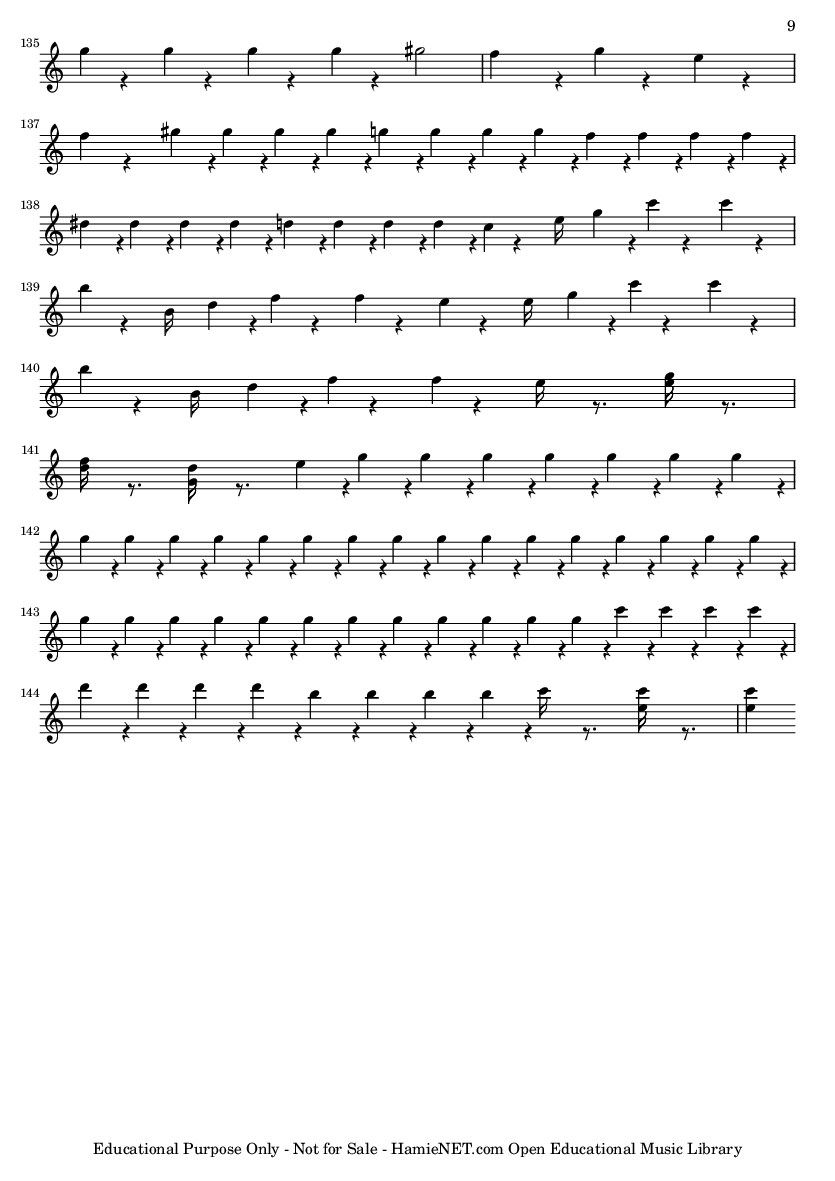 9

135

137

138

139

140

141

142

143

144

Educational Purpose Only - Not for Sale - HamieNET.com Open Educational Music Library